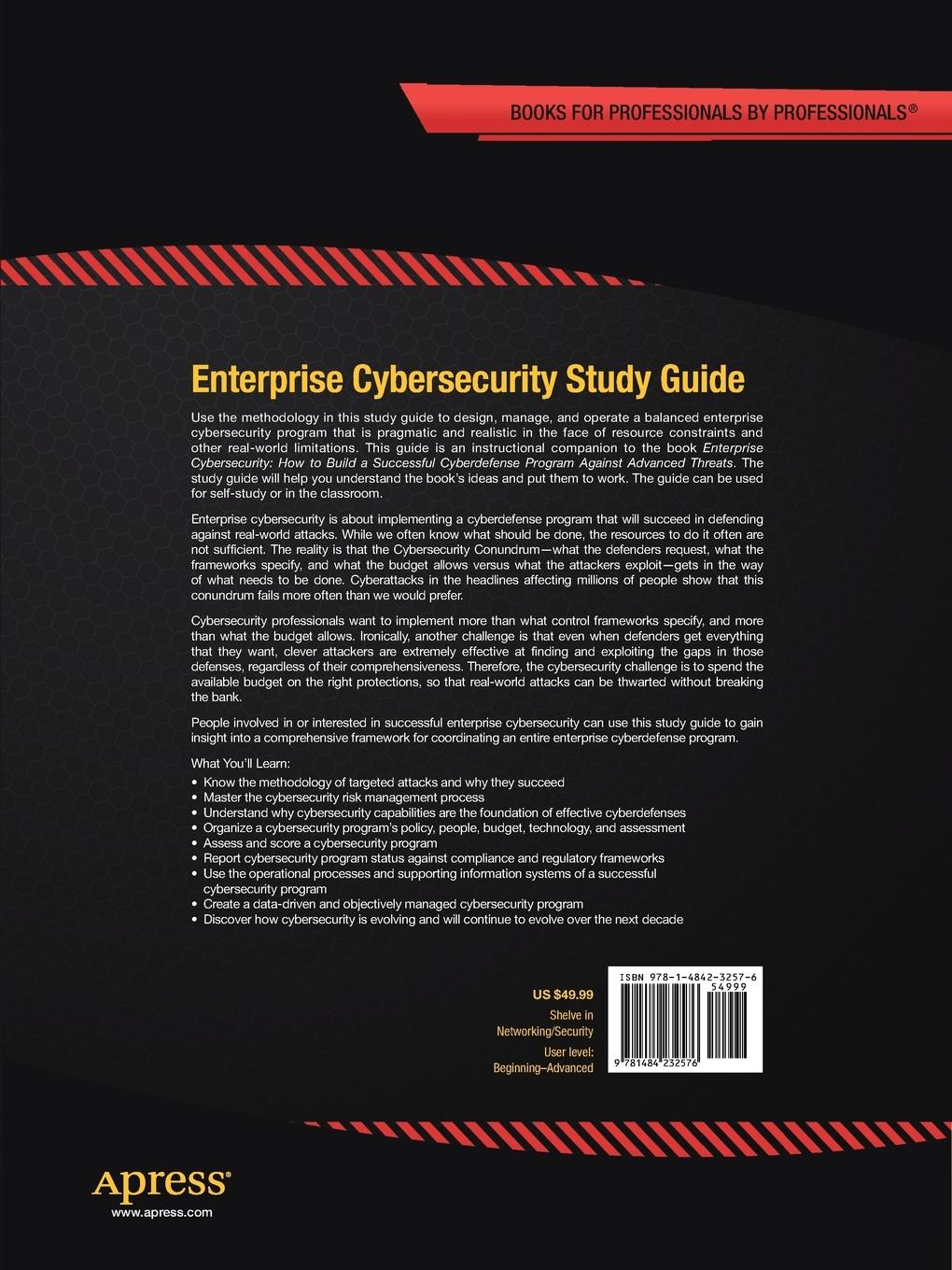 BOOKS FOR PROFESSIONALS BY PROFESSIONALS®

Enterprise Cybersecurity Study Guide

Use the methodology in this study guide to design, manage, and operate a balanced enterprise cybersecurity program that is pragmatic and realistic in the face of resource constraints and other real-world limitations. This guide is an instructional companion to the book Enterprise Cybersecurity: How to Build a Successful Cyberdefense Program Against Advanced Threats. The study guide will help you understand the book's ideas and put them to work. The guide can be used for self-study or in the classroom.

Enterprise cybersecurity is about implementing a cyberdefense program that will succeed in defending against real-world attacks. While we often know what should be done, the resources to do it often are not sufficient. The reality is that the Cybersecurity Conundrum—what the defenders request, what the frameworks specify, and what the budget allows versus what the attackers exploit—gets in the way of what needs to be done. Cyberattacks in the headlines affecting millions of people show that this conundrum fails more often than we would prefer.

Cybersecurity professionals want to implement more than what control frameworks specify, and more than what the budget allows. Ironically, another challenge is that even when defenders get everything that they want, clever attackers are extremely effective at finding and exploiting the gaps in those defenses, regardless of their comprehensiveness. Therefore, the cybersecurity challenge is to spend the available budget on the right protections, so that real-world attacks can be thwarted without breaking the bank.

People involved in or interested in successful enterprise cybersecurity can use this study guide to gain insight into a comprehensive framework for coordinating an entire enterprise cyberdefense program.

What You'll Learn:
• Know the methodology of targeted attacks and why they succeed
• Master the cybersecurity risk management process
• Understand why cybersecurity capabilities are the foundation of effective cyberdefenses
• Organize a cybersecurity program's policy, people, budget, technology, and assessment
• Assess and score a cybersecurity program
• Report cybersecurity program status against compliance and regulatory frameworks
• Use the operational processes and supporting information systems of a successful cybersecurity program
• Create a data-driven and objectively managed cybersecurity program
• Discover how cybersecurity is evolving and will continue to evolve over the next decade

US $49.99
Shelve in Networking/Security
User level: Beginning–Advanced

ISBN 978-1-4842-3257-6
54999
9 781484 232576

Apress®
www.apress.com